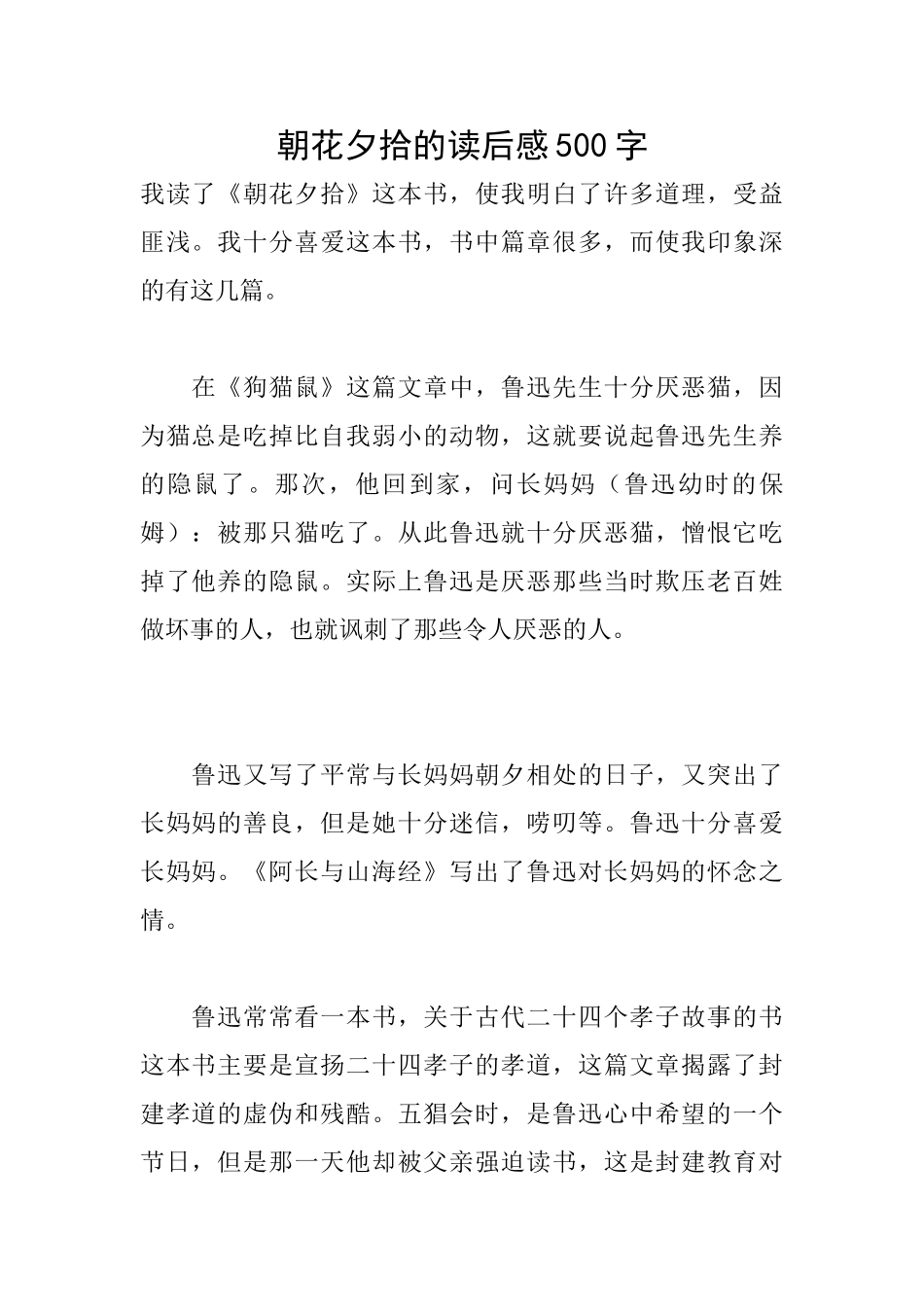 朝花夕拾的读后感500字

我读了《朝花夕拾》这本书，使我明白了许多道理，受益匪浅。我十分喜爱这本书，书中篇章很多，而使我印象深的有这几篇。

在《狗猫鼠》这篇文章中，鲁迅先生十分厌恶猫，因为猫总是吃掉比自我弱小的动物，这就要说起鲁迅先生养的隐鼠了。那次，他回到家，问长妈妈（鲁迅幼时的保姆）：被那只猫吃了。从此鲁迅就十分厌恶猫，憎恨它吃掉了他养的隐鼠。实际上鲁迅是厌恶那些当时欺压老百姓做坏事的人，也就讽刺了那些令人厌恶的人。

鲁迅又写了平常与长妈妈朝夕相处的日子，又突出了长妈妈的善良，但是她十分迷信，唠叨等。鲁迅十分喜爱长妈妈。《阿长与山海经》写出了鲁迅对长妈妈的怀念之情。

鲁迅常常看一本书，关于古代二十四个孝子故事的书这本书主要是宣扬二十四孝子的孝道，这篇文章揭露了封建孝道的虚伪和残酷。五猖会时，是鲁迅心中希望的一个节日，但是那一天他却被父亲强迫读书，这是封建教育对